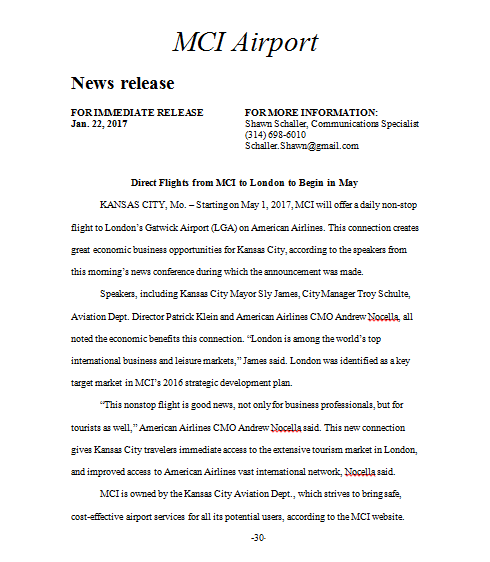 MCI Airport

News release

FOR IMMEDIATE RELEASE
Jan. 22, 2017

FOR MORE INFORMATION:
Shawn Schaller, Communications Specialist
(314) 698-6010
Schaller.Shawn@gmail.com

Direct Flights from MCI to London to Begin in May

KANSAS CITY, Mo. – Starting on May 1, 2017, MCI will offer a daily non-stop flight to London's Gatwick Airport (LGA) on American Airlines. This connection creates great economic business opportunities for Kansas City, according to the speakers from this morning's news conference during which the announcement was made.

Speakers, including Kansas City Mayor Sly James, City Manager Troy Schulte, Aviation Dept. Director Patrick Klein and American Airlines CMO Andrew Nocella, all noted the economic benefits this connection. "London is among the world's top international business and leisure markets," James said. London was identified as a key target market in MCI's 2016 strategic development plan.

"This nonstop flight is good news, not only for business professionals, but for tourists as well," American Airlines CMO Andrew Nocella said. This new connection gives Kansas City travelers immediate access to the extensive tourism market in London, and improved access to American Airlines vast international network, Nocella said.

MCI is owned by the Kansas City Aviation Dept., which strives to bring safe, cost-effective airport services for all its potential users, according to the MCI website.

-30-